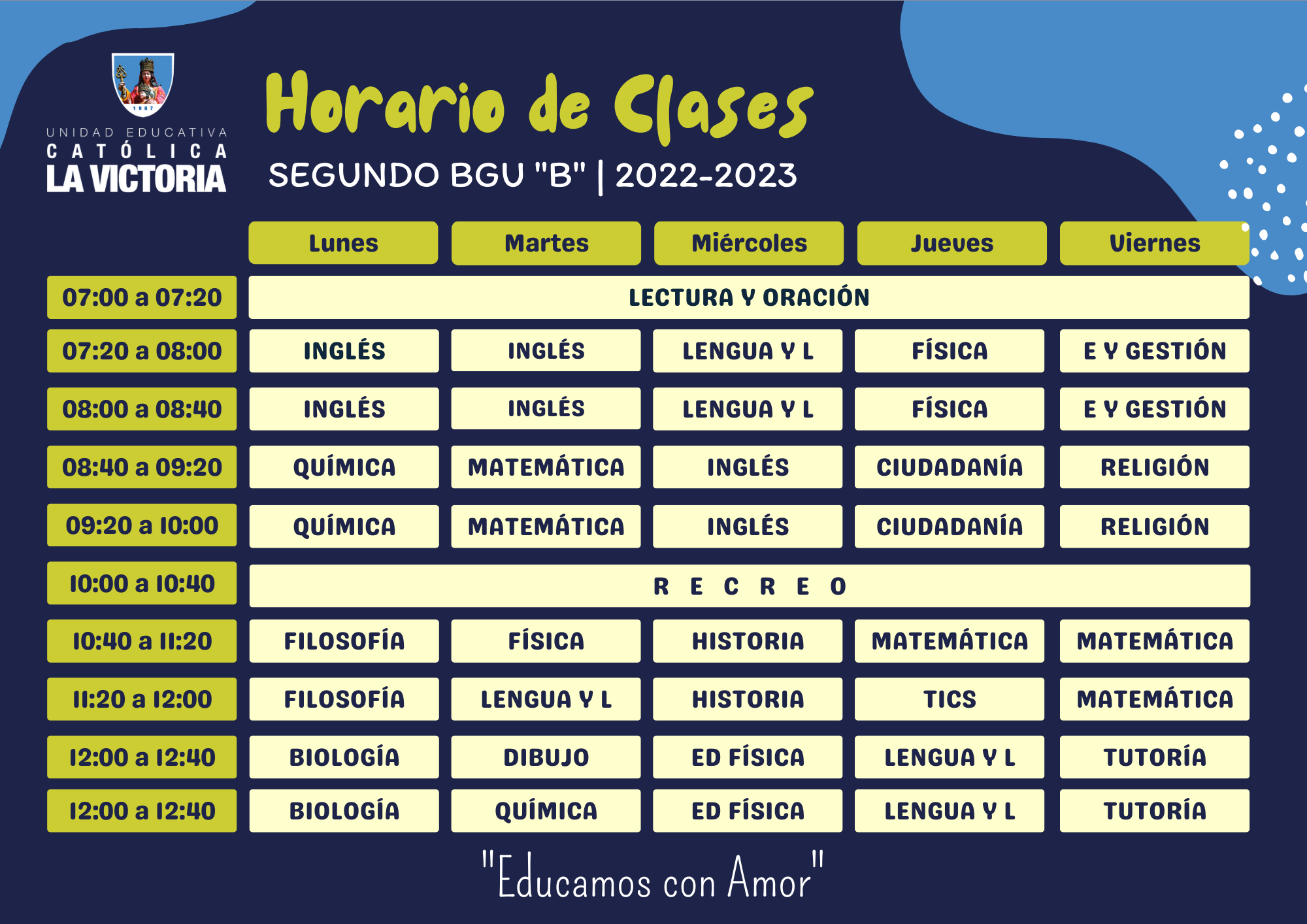 UNIDAD EDUCATIVA
CATÓLICA
LA VICTORIA

Horario de Clases

SEGUNDO BGU "B" | 2022-2023

|  | Lunes | Martes | Miércoles | Jueves | Viernes |
|---|---|---|---|---|---|
| 07:00 a 07:20 | LECTURA Y ORACIÓN |  |  |  |  |
| 07:20 a 08:00 | INGLÉS | INGLÉS | LENGUA Y L | FÍSICA | E Y GESTIÓN |
| 08:00 a 08:40 | INGLÉS | INGLÉS | LENGUA Y L | FÍSICA | E Y GESTIÓN |
| 08:40 a 09:20 | QUÍMICA | MATEMÁTICA | INGLÉS | CIUDADANÍA | RELIGIÓN |
| 09:20 a 10:00 | QUÍMICA | MATEMÁTICA | INGLÉS | CIUDADANÍA | RELIGIÓN |
| 10:00 a 10:40 | R E C R E O |  |  |  |  |
| 10:40 a 11:20 | FILOSOFÍA | FÍSICA | HISTORIA | MATEMÁTICA | MATEMÁTICA |
| 11:20 a 12:00 | FILOSOFÍA | LENGUA Y L | HISTORIA | TICS | MATEMÁTICA |
| 12:00 a 12:40 | BIOLOGÍA | DIBUJO | ED FÍSICA | LENGUA Y L | TUTORÍA |
| 12:00 a 12:40 | BIOLOGÍA | QUÍMICA | ED FÍSICA | LENGUA Y L | TUTORÍA |

"Educamos con Amor"